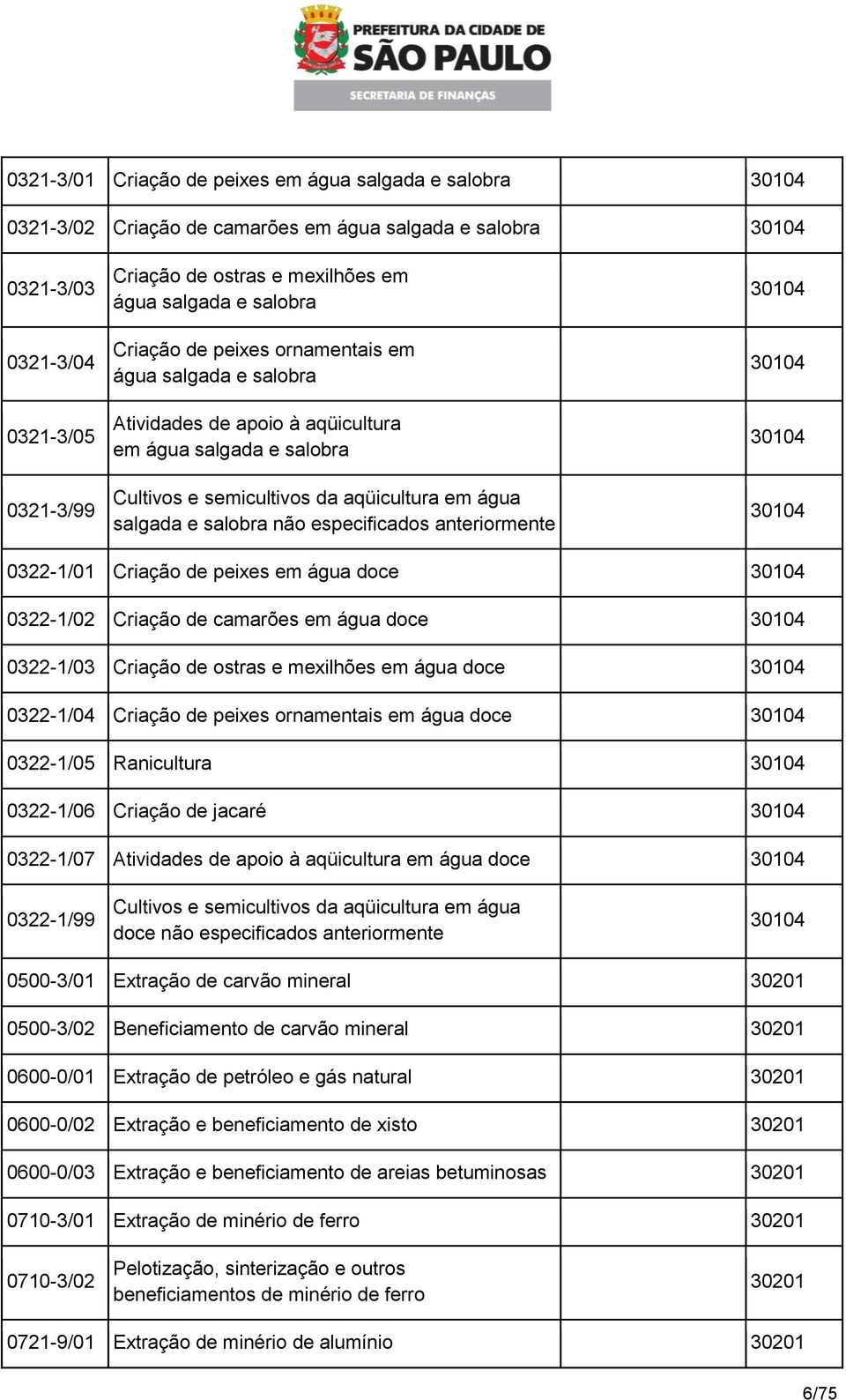 PREFEITURA DA CIDADE DE
SÃO PAULO
SECRETARIA DE FINANÇAS

| | | | |
|---|---|---|---|
| 0321-3/01 | Criação de peixes em água salgada e salobra | | 30104 |
| 0321-3/02 | Criação de camarões em água salgada e salobra | | 30104 |
| 0321-3/03 | Criação de ostras e mexilhões em água salgada e salobra | | 30104 |
| 0321-3/04 | Criação de peixes ornamentais em água salgada e salobra | | 30104 |
| 0321-3/05 | Atividades de apoio à aqüicultura em água salgada e salobra | | 30104 |
| 0321-3/99 | Cultivos e semicultivos da aqüicultura em água salgada e salobra não especificados anteriormente | | 30104 |
| 0322-1/01 | Criação de peixes em água doce | | 30104 |
| 0322-1/02 | Criação de camarões em água doce | | 30104 |
| 0322-1/03 | Criação de ostras e mexilhões em água doce | | 30104 |
| 0322-1/04 | Criação de peixes ornamentais em água doce | | 30104 |
| 0322-1/05 | Ranicultura | | 30104 |
| 0322-1/06 | Criação de jacaré | | 30104 |
| 0322-1/07 | Atividades de apoio à aqüicultura em água doce | | 30104 |
| 0322-1/99 | Cultivos e semicultivos da aqüicultura em água doce não especificados anteriormente | | 30104 |
| 0500-3/01 | Extração de carvão mineral | | 30201 |
| 0500-3/02 | Beneficiamento de carvão mineral | | 30201 |
| 0600-0/01 | Extração de petróleo e gás natural | | 30201 |
| 0600-0/02 | Extração e beneficiamento de xisto | | 30201 |
| 0600-0/03 | Extração e beneficiamento de areias betuminosas | | 30201 |
| 0710-3/01 | Extração de minério de ferro | | 30201 |
| 0710-3/02 | Pelotização, sinterização e outros beneficiamentos de minério de ferro | | 30201 |
| 0721-9/01 | Extração de minério de alumínio | | 30201 |

6/75